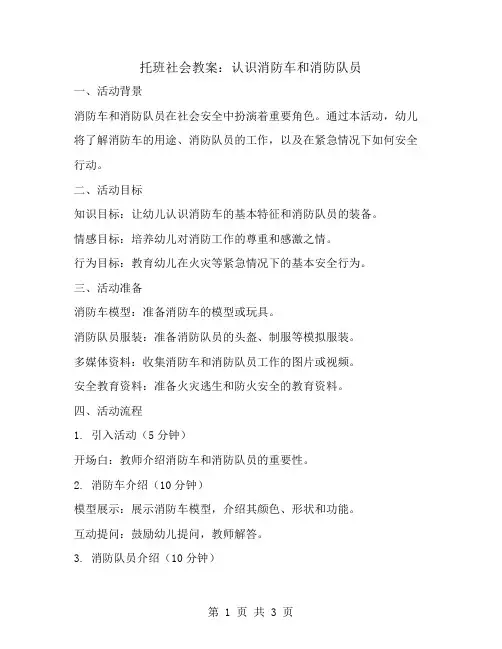 托班社会教案：认识消防车和消防队员

一、活动背景

消防车和消防队员在社会安全中扮演着重要角色。通过本活动，幼儿将了解消防车的用途、消防队员的工作，以及在紧急情况下如何安全行动。

二、活动目标

知识目标：让幼儿认识消防车的基本特征和消防队员的装备。

情感目标：培养幼儿对消防工作的尊重和感激之情。

行为目标：教育幼儿在火灾等紧急情况下的基本安全行为。

三、活动准备

消防车模型：准备消防车的模型或玩具。

消防队员服装：准备消防队员的头盔、制服等模拟服装。

多媒体资料：收集消防车和消防队员工作的图片或视频。

安全教育资料：准备火灾逃生和防火安全的教育资料。

四、活动流程

1. 引入活动（5 分钟）

开场白：教师介绍消防车和消防队员的重要性。

2. 消防车介绍（10 分钟）

模型展示：展示消防车模型，介绍其颜色、形状和功能。

互动提问：鼓励幼儿提问，教师解答。

3. 消防队员介绍（10 分钟）

第 1 页 共 3 页